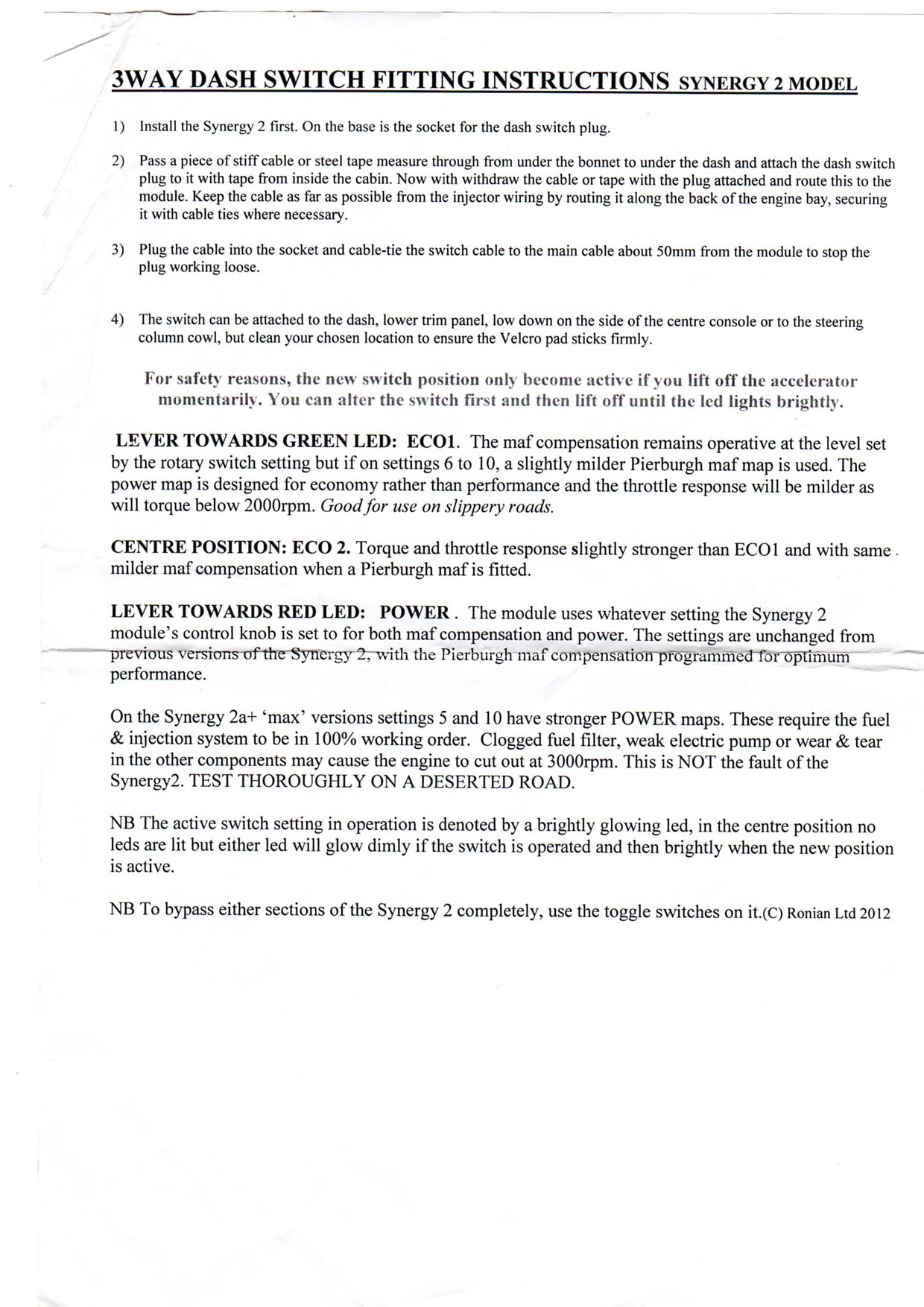 3WAY DASH SWITCH FITTING INSTRUCTIONS SYNERGY 2 MODEL

1) Install the Synergy 2 first. On the base is the socket for the dash switch plug.

2) Pass a piece of stiff cable or steel tape measure through from under the bonnet to under the dash and attach the dash switch plug to it with tape from inside the cabin. Now with withdraw the cable or tape with the plug attached and route this to the module. Keep the cable as far as possible from the injector wiring by routing it along the back of the engine bay, securing it with cable ties where necessary.

3) Plug the cable into the socket and cable-tie the switch cable to the main cable about 50mm from the module to stop the plug working loose.

4) The switch can be attached to the dash, lower trim panel, low down on the side of the centre console or to the steering column cowl, but clean your chosen location to ensure the Velcro pad sticks firmly.

For safety reasons, the new switch position only become active if you lift off the accelerator momentarily. You can alter the switch first and then lift off until the led lights brightly.

LEVER TOWARDS GREEN LED: ECO1. The maf compensation remains operative at the level set by the rotary switch setting but if on settings 6 to 10, a slightly milder Pierburgh maf map is used. The power map is designed for economy rather than performance and the throttle response will be milder as will torque below 2000rpm. Good for use on slippery roads.

CENTRE POSITION: ECO 2. Torque and throttle response slightly stronger than ECO1 and with same milder maf compensation when a Pierburgh maf is fitted.

LEVER TOWARDS RED LED: POWER . The module uses whatever setting the Synergy 2 module's control knob is set to for both maf compensation and power. The settings are unchanged from previous versions of the Synergy 2, with the Pierburgh maf compensation programmed for optimum performance.

On the Synergy 2a+ 'max' versions settings 5 and 10 have stronger POWER maps. These require the fuel & injection system to be in 100% working order. Clogged fuel filter, weak electric pump or wear & tear in the other components may cause the engine to cut out at 3000rpm. This is NOT the fault of the Synergy2. TEST THOROUGHLY ON A DESERTED ROAD.

NB The active switch setting in operation is denoted by a brightly glowing led, in the centre position no leds are lit but either led will glow dimly if the switch is operated and then brightly when the new position is active.

NB To bypass either sections of the Synergy 2 completely, use the toggle switches on it.(C) Ronian Ltd 2012